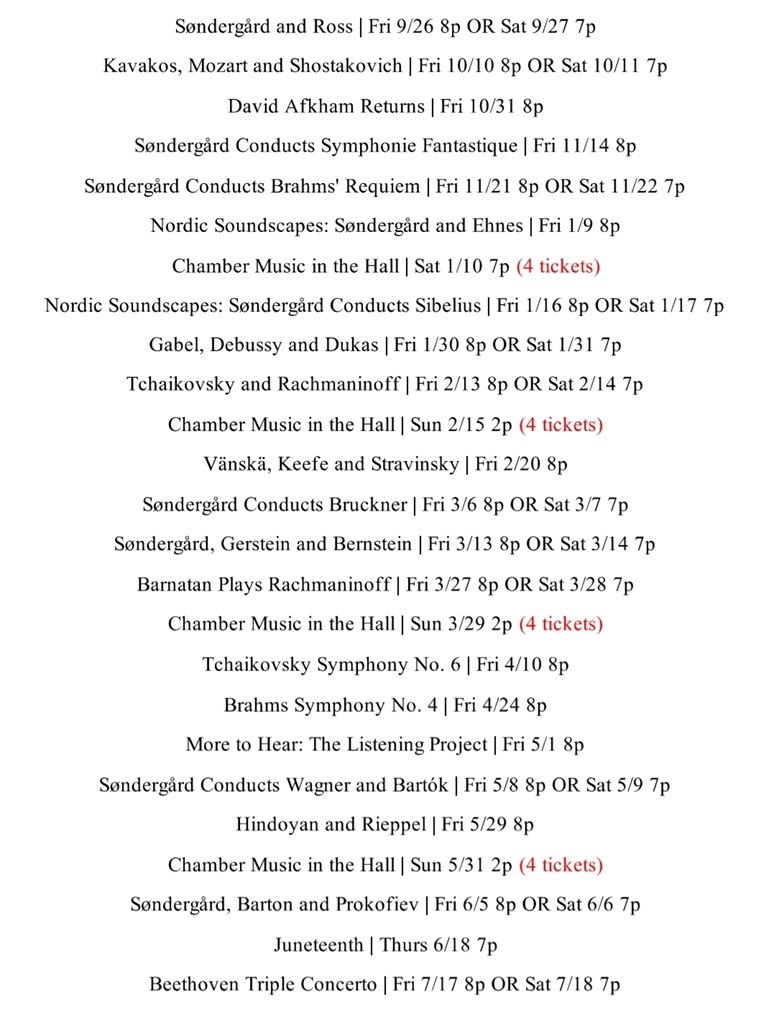 Søndergård and Ross | Fri 9/26 8p OR Sat 9/27 7p

Kavakos, Mozart and Shostakovich | Fri 10/10 8p OR Sat 10/11 7p

David Afkham Returns | Fri 10/31 8p

Søndergård Conducts Symphonie Fantastique | Fri 11/14 8p

Søndergård Conducts Brahms' Requiem | Fri 11/21 8p OR Sat 11/22 7p

Nordic Soundscapes: Søndergård and Ehnes | Fri 1/9 8p

Chamber Music in the Hall | Sat 1/10 7p (4 tickets)

Nordic Soundscapes: Søndergård Conducts Sibelius | Fri 1/16 8p OR Sat 1/17 7p

Gabel, Debussy and Dukas | Fri 1/30 8p OR Sat 1/31 7p

Tchaikovsky and Rachmaninoff | Fri 2/13 8p OR Sat 2/14 7p

Chamber Music in the Hall | Sun 2/15 2p (4 tickets)

Vänskä, Keefe and Stravinsky | Fri 2/20 8p

Søndergård Conducts Bruckner | Fri 3/6 8p OR Sat 3/7 7p

Søndergård, Gerstein and Bernstein | Fri 3/13 8p OR Sat 3/14 7p

Barnatan Plays Rachmaninoff | Fri 3/27 8p OR Sat 3/28 7p

Chamber Music in the Hall | Sun 3/29 2p (4 tickets)

Tchaikovsky Symphony No. 6 | Fri 4/10 8p

Brahms Symphony No. 4 | Fri 4/24 8p

More to Hear: The Listening Project | Fri 5/1 8p

Søndergård Conducts Wagner and Bartók | Fri 5/8 8p OR Sat 5/9 7p

Hindoyan and Rieppel | Fri 5/29 8p

Chamber Music in the Hall | Sun 5/31 2p (4 tickets)

Søndergård, Barton and Prokofiev | Fri 6/5 8p OR Sat 6/6 7p

Juneteenth | Thurs 6/18 7p

Beethoven Triple Concerto | Fri 7/17 8p OR Sat 7/18 7p